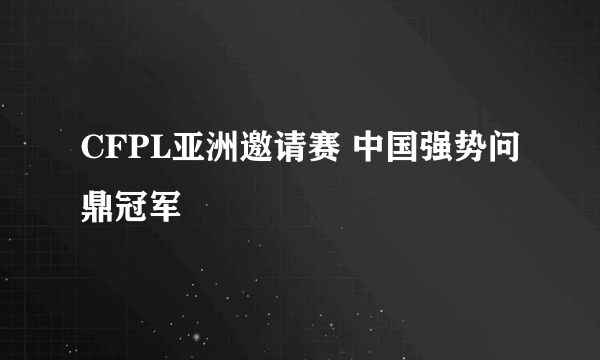 CFPL亚洲邀请赛 中国强势问鼎冠军